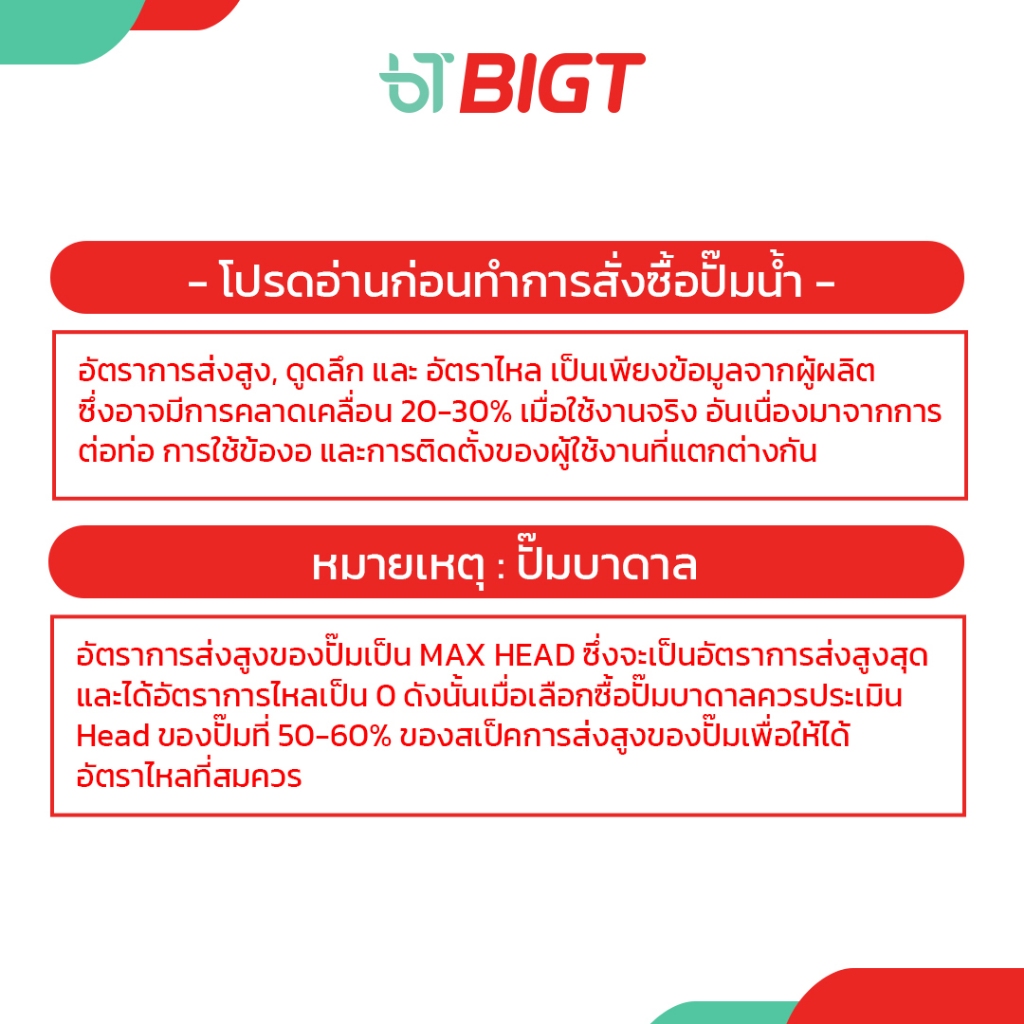 BIGT

- โปรดอ่านก่อนทำการสั่งซื้อปั๊มน้ำ -

อัตราการส่งสูง, ดูดลึก และ อัตราไหล เป็นเพียงข้อมูลจากผู้ผลิตซึ่งอาจมีการคลาดเคลื่อน 20-30% เมื่อใช้งานจริง อันเนื่องมาจากการต่อท่อ การใช้ข้องอ และการติดตั้งของผู้ใช้งานที่แตกต่างกัน

หมายเหตุ : ปั๊มบาดาล

อัตราการส่งสูงของปั๊มเป็น MAX HEAD ซึ่งจะเป็นอัตราการส่งสูงสุดและได้อัตราการไหลเป็น 0 ดังนั้นเมื่อเลือกซื้อปั๊มบาดาลควรประเมิน Head ของปั๊มที่ 50-60% ของสเป็คการส่งสูงของปั๊มเพื่อให้ได้อัตราไหลที่สมควร